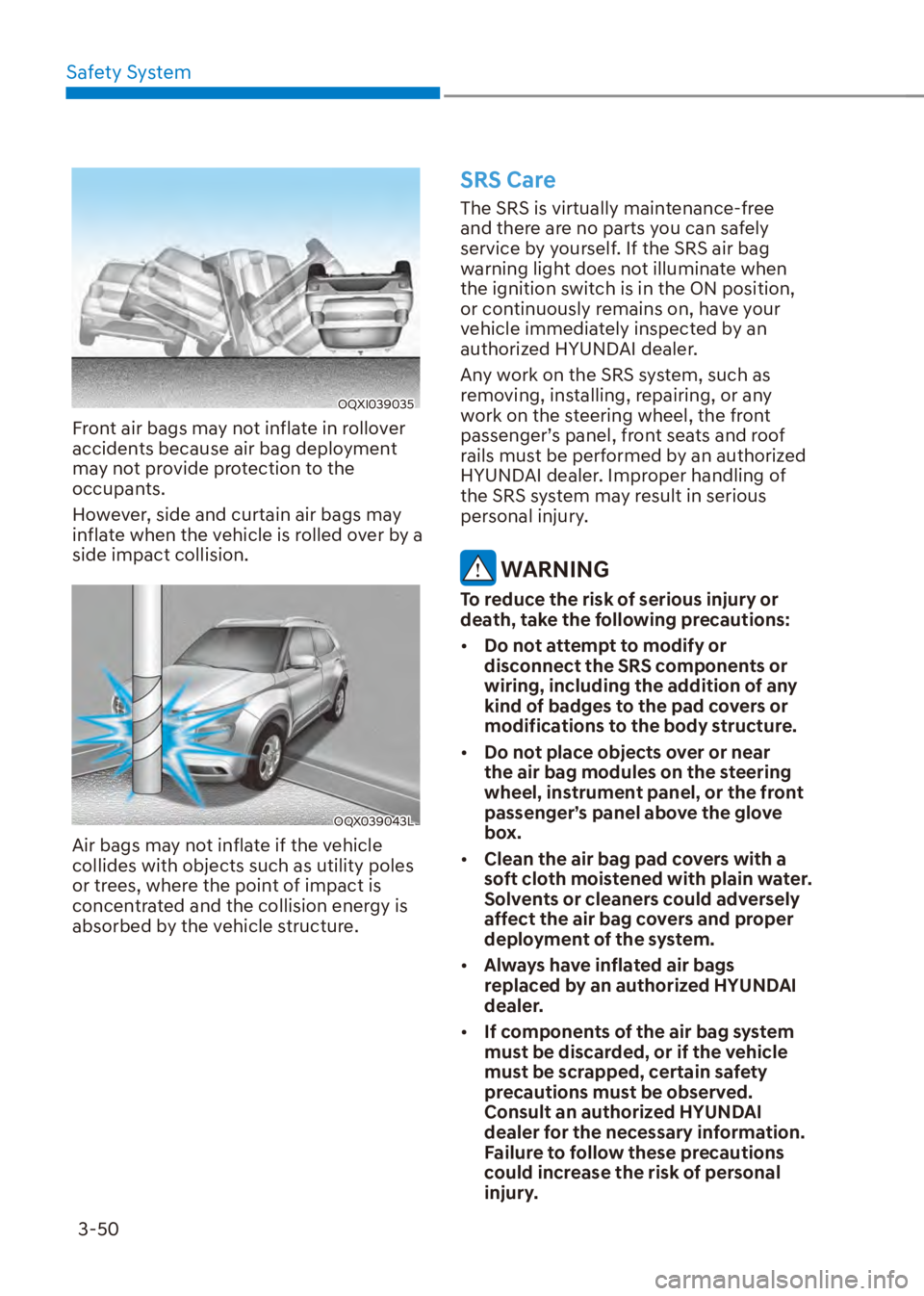 Safety System

OQXI039035

Front air bags may not inflate in rollover accidents because air bag deployment may not provide protection to the occupants.

However, side and curtain air bags may inflate when the vehicle is rolled over by a side impact collision.

OQX039043L

Air bags may not inflate if the vehicle collides with objects such as utility poles or trees, where the point of impact is concentrated and the collision energy is absorbed by the vehicle structure.

SRS Care

The SRS is virtually maintenance-free and there are no parts you can safely service by yourself. If the SRS air bag warning light does not illuminate when the ignition switch is in the ON position, or continuously remains on, have your vehicle immediately inspected by an authorized HYUNDAI dealer.

Any work on the SRS system, such as removing, installing, repairing, or any work on the steering wheel, the front passenger's panel, front seats and roof rails must be performed by an authorized HYUNDAI dealer. Improper handling of the SRS system may result in serious personal injury.

WARNING

To reduce the risk of serious injury or death, take the following precautions:

• Do not attempt to modify or disconnect the SRS components or wiring, including the addition of any kind of badges to the pad covers or modifications to the body structure.

• Do not place objects over or near the air bag modules on the steering wheel, instrument panel, or the front passenger's panel above the glove box.

• Clean the air bag pad covers with a soft cloth moistened with plain water. Solvents or cleaners could adversely affect the air bag covers and proper deployment of the system.

• Always have inflated air bags replaced by an authorized HYUNDAI dealer.

• If components of the air bag system must be discarded, or if the vehicle must be scrapped, certain safety precautions must be observed. Consult an authorized HYUNDAI dealer for the necessary information. Failure to follow these precautions could increase the risk of personal injury.

3-50

carmanualsonline.info